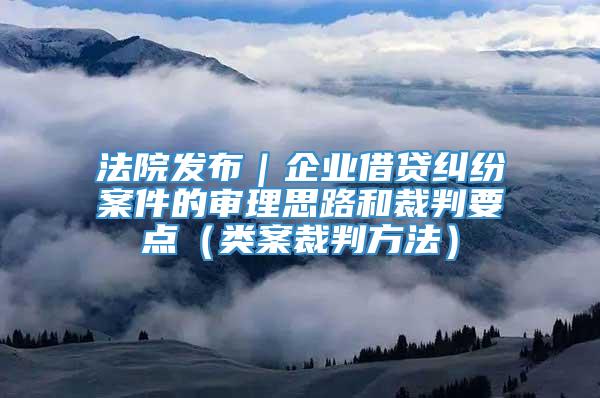 法院发布｜企业借贷纠纷案件的审理思路和裁判要点（类案裁判方法）